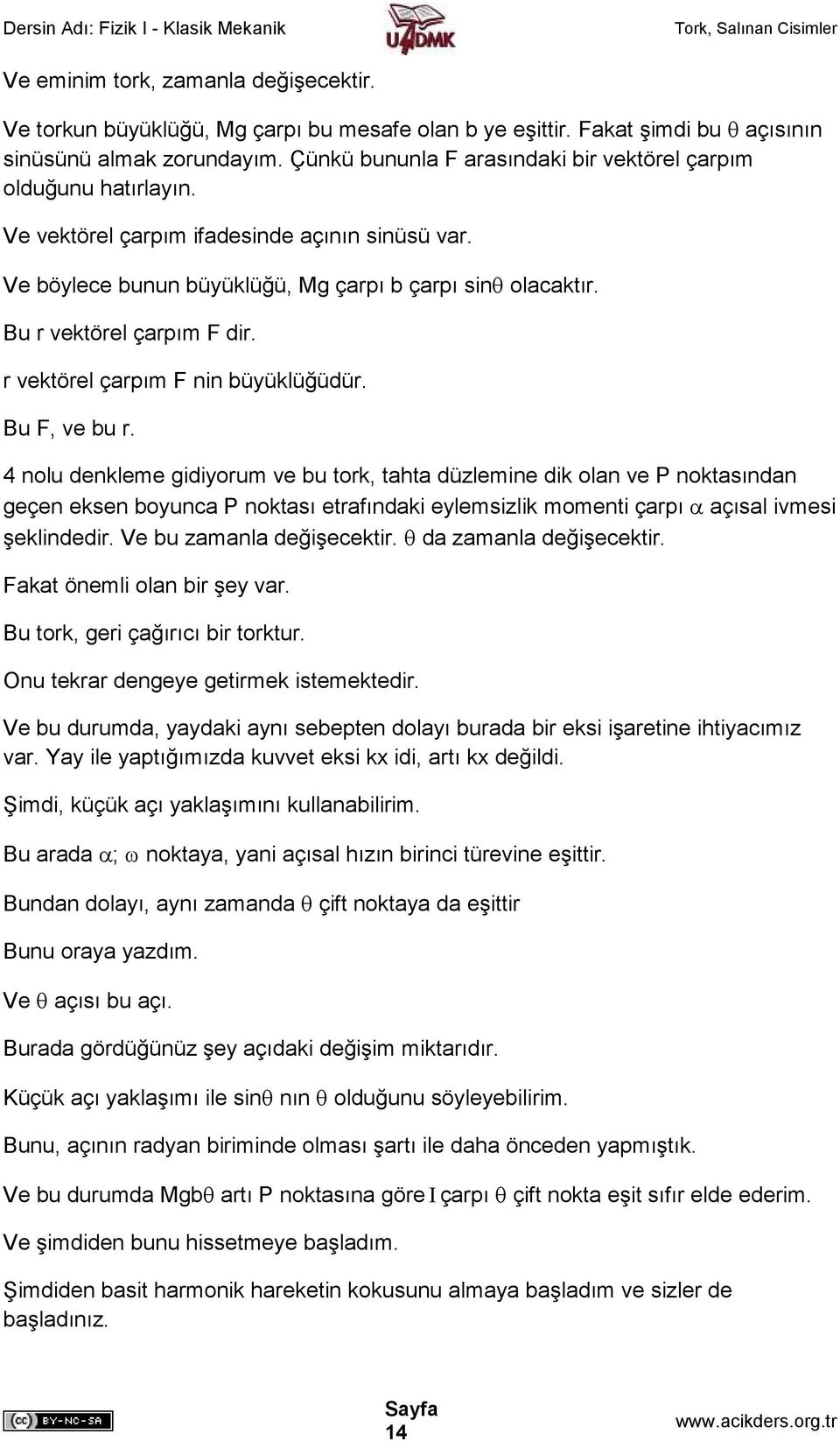 Dersin Adı: Fizik I - Klasik Mekanik

UADMK

Tork, Salınan Cisimler

Ve eminim tork, zamanla değişecektir.

Ve torkun büyüklüğü, Mg çarpı bu mesafe olan b ye eşittir. Fakat şimdi bu $\theta$ açısının sinüsünü almak zorundayım. Çünkü bununla F arasındaki bir vektörel çarpım olduğunu hatırlayın.

Ve vektörel çarpım ifadesinde açının sinüsü var.

Ve böylece bunun büyüklüğü, Mg çarpı b çarpı sin$\theta$ olacaktır.

Bu r vektörel çarpım F dir.

r vektörel çarpım F nin büyüklüğüdür.

Bu F, ve bu r.

4 nolu denkleme gidiyorum ve bu tork, tahta düzlemine dik olan ve P noktasından geçen eksen boyunca P noktası etrafındaki eylemsizlik momenti çarpı $\alpha$ açısal ivmesi şeklindedir. Ve bu zamanla değişecektir. $\theta$ da zamanla değişecektir.

Fakat önemli olan bir şey var.

Bu tork, geri çağırıcı bir torktur.

Onu tekrar dengeye getirmek istemektedir.

Ve bu durumda, yaydaki aynı sebepten dolayı burada bir eksi işaretine ihtiyacımız var. Yay ile yaptığımızda kuvvet eksi kx idi, artı kx değildi.

Şimdi, küçük açı yaklaşımını kullanabilirim.

Bu arada $\alpha$; $\omega$ noktaya, yani açısal hızın birinci türevine eşittir.

Bundan dolayı, aynı zamanda $\theta$ çift noktaya da eşittir

Bunu oraya yazdım.

Ve $\theta$ açısı bu açı.

Burada gördüğünüz şey açıdaki değişim miktarıdır.

Küçük açı yaklaşımı ile sin$\theta$ nın $\theta$ olduğunu söyleyebilirim.

Bunu, açının radyan biriminde olması şartı ile daha önceden yapmıştık.

Ve bu durumda Mgb$\theta$ artı P noktasına göre I çarpı $\theta$ çift nokta eşit sıfır elde ederim.

Ve şimdiden bunu hissetmeye başladım.

Şimdiden basit harmonik hareketin kokusunu almaya başladım ve sizler de başladınız.

BY-NC-SA

Sayfa 14

www.acikders.org.tr